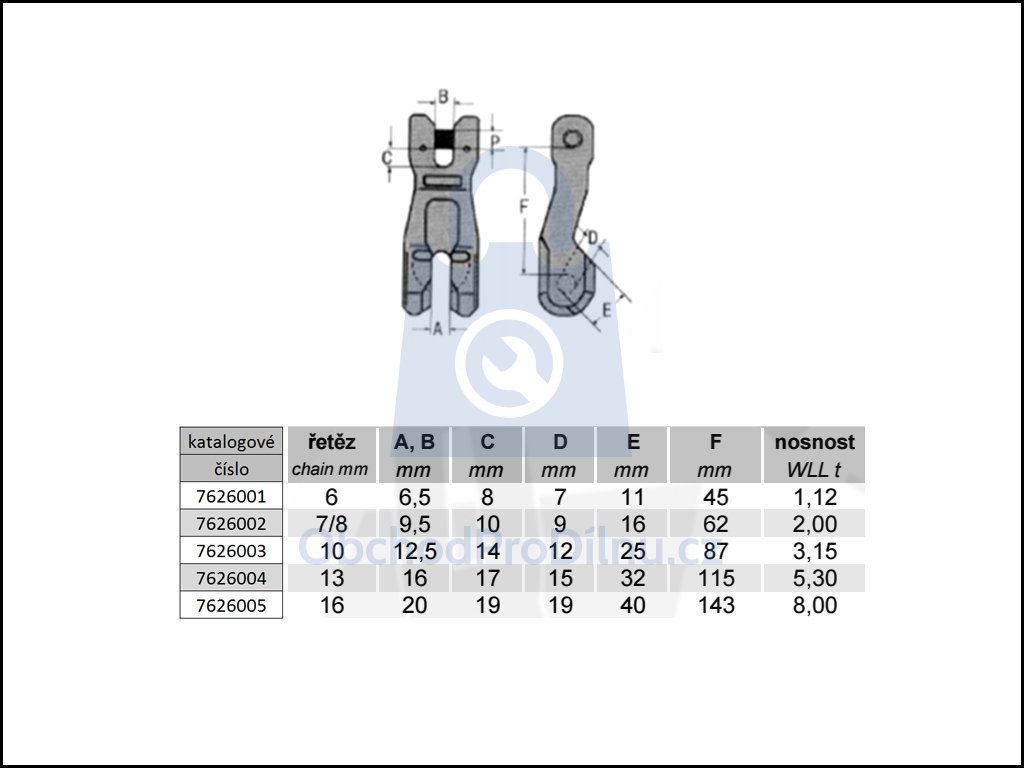 B
C
P
F
D
E
A

| katalogové číslo | řetěz chain mm | A, B mm | C mm | D mm | E mm | F mm | nosnost WLL t |
|---|---|---|---|---|---|---|---|
| 7626001 | 6 | 6,5 | 8 | 7 | 11 | 45 | 1,12 |
| 7626002 | 7/8 | 9,5 | 10 | 9 | 16 | 62 | 2,00 |
| 7626003 | 10 | 12,5 | 14 | 12 | 25 | 87 | 3,15 |
| 7626004 | 13 | 16 | 17 | 15 | 32 | 115 | 5,30 |
| 7626005 | 16 | 20 | 19 | 19 | 40 | 143 | 8,00 |

ObchodProDilnu.cz